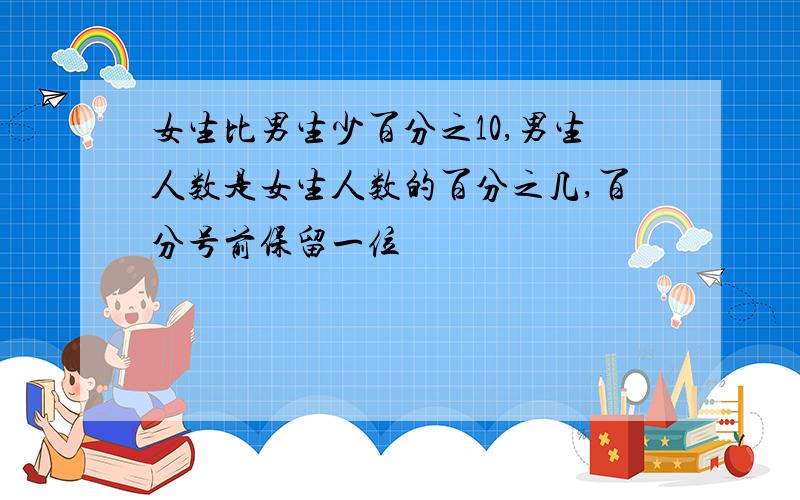 女生比男生少百分之10,男生人数是女生人数的百分之几,百分号前保留一位